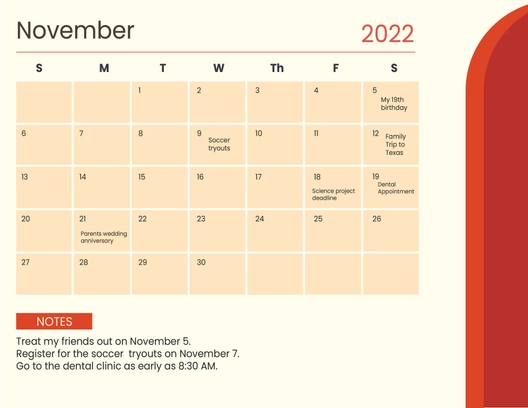 November 2022

| S | M | T | W | Th | F | S |
|---|---|---|---|---|---|---|
| | | 1 | 2 | 3 | 4 | 5 My 19th birthday |
| 6 | 7 | 8 | 9 Soccer tryouts | 10 | 11 | 12 Family Trip to Texas |
| 13 | 14 | 15 | 16 | 17 | 18 Science project deadline | 19 Dental Appointment |
| 20 | 21 Parents wedding anniversary | 22 | 23 | 24 | 25 | 26 |
| 27 | 28 | 29 | 30 | | | |

NOTES

Treat my friends out on November 5.
Register for the soccer tryouts on November 7.
Go to the dental clinic as early as 8:30 AM.